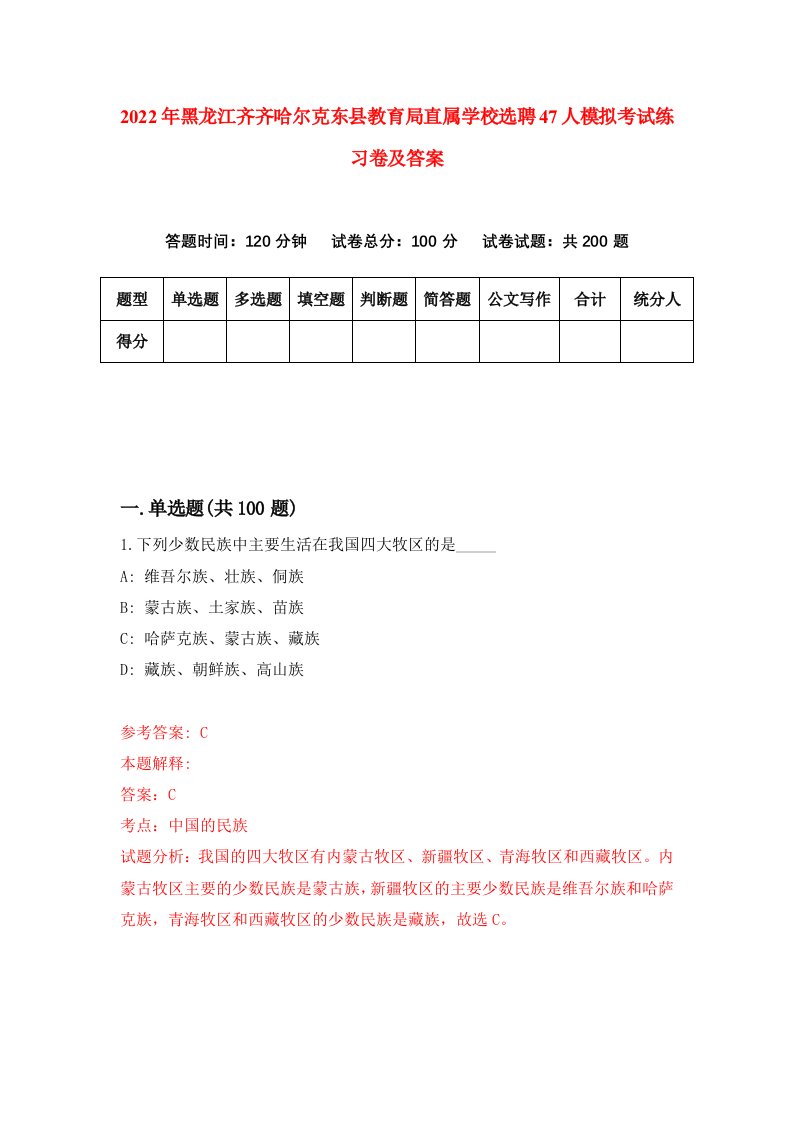 2022年黑龙江齐齐哈尔克东县教育局直属学校选聘47人模拟考试练习卷及答案

答题时间：120分钟　试卷总分：100分　试卷试题：共200题

| 题型 | 单选题 | 多选题 | 填空题 | 判断题 | 简答题 | 公文写作 | 合计 | 统分人 |
|---|---|---|---|---|---|---|---|---|
| 得分 | | | | | | | | |

一.单选题(共100题)

1.下列少数民族中主要生活在我国四大牧区的是_____

A: 维吾尔族、壮族、侗族

B: 蒙古族、土家族、苗族

C: 哈萨克族、蒙古族、藏族

D: 藏族、朝鲜族、高山族

参考答案: C

本题解释:

答案：C

考点：中国的民族

试题分析：我国的四大牧区有内蒙古牧区、新疆牧区、青海牧区和西藏牧区。内蒙古牧区主要的少数民族是蒙古族，新疆牧区的主要少数民族是维吾尔族和哈萨克族，青海牧区和西藏牧区的少数民族是藏族，故选C。